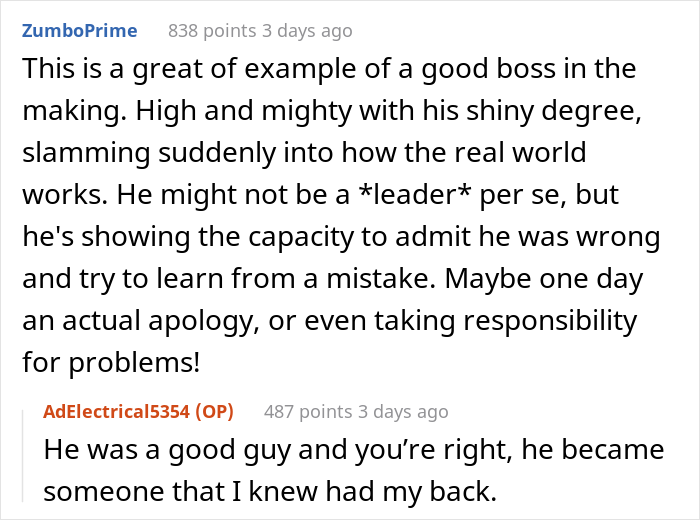 ZumboPrime 838 points 3 days ago

This is a great of example of a good boss in the making. High and mighty with his shiny degree, slamming suddenly into how the real world works. He might not be a *leader* per se, but he's showing the capacity to admit he was wrong and try to learn from a mistake. Maybe one day an actual apology, or even taking responsibility for problems!

AdElectrical5354 (OP) 487 points 3 days ago

He was a good guy and you’re right, he became someone that I knew had my back.